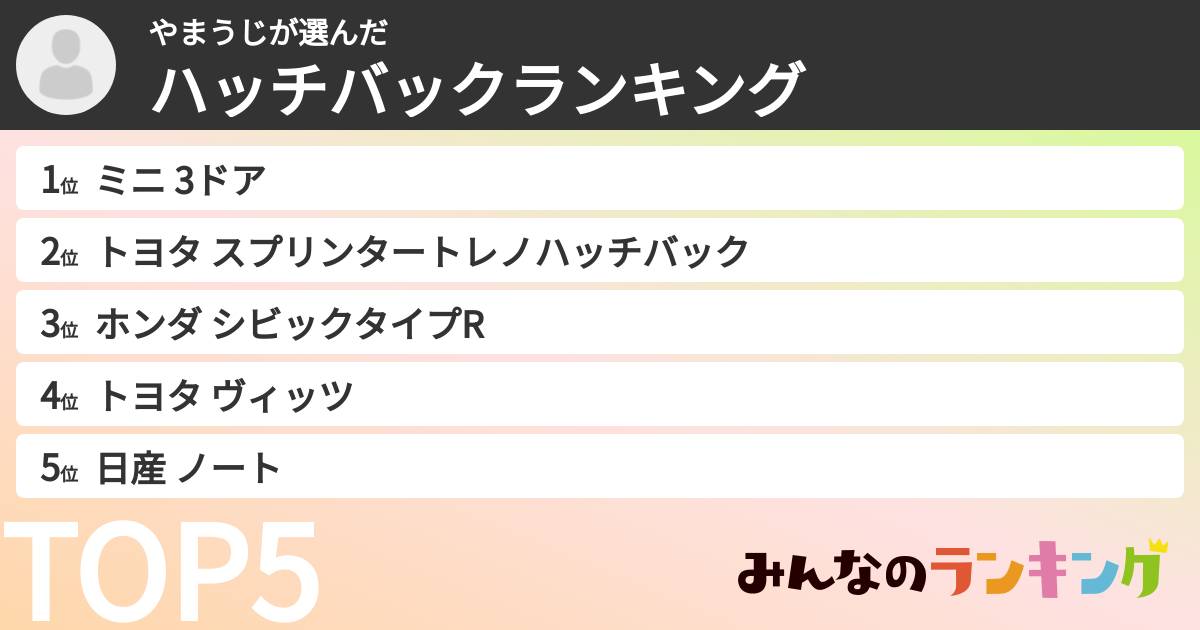 やまうじが選んだ
ハッチバックランキング

1位 ミニ 3ドア

2位 トヨタ スプリンタートレノハッチバック

3位 ホンダ シビックタイプR

4位 トヨタ ヴィッツ

5位 日産 ノート

TOP5

みんなのランキング